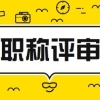 职称评审